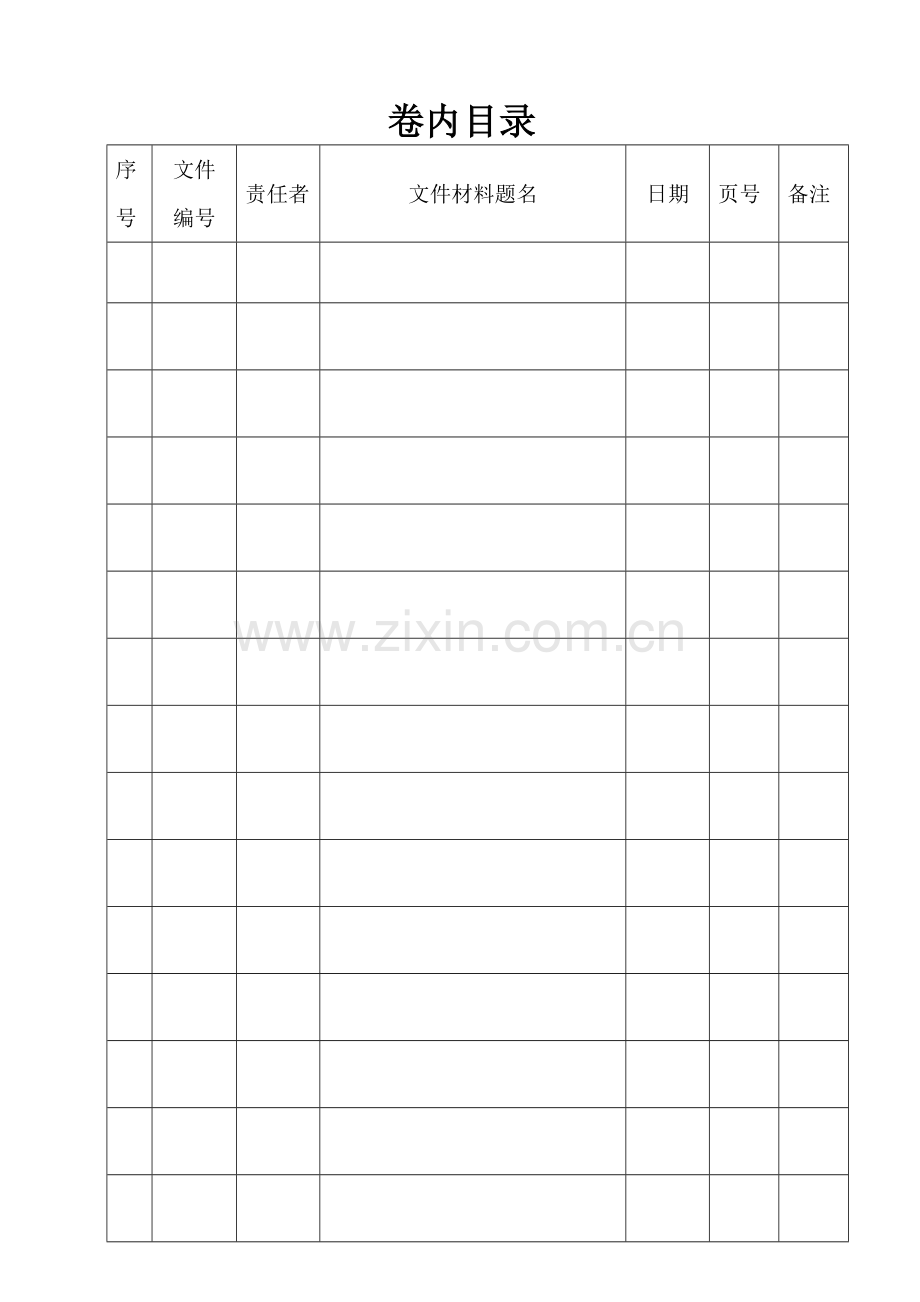 卷内目录

| 序号 | 文件编号 | 责任者 | 文件材料题名 | 日期 | 页号 | 备注 |
|---|---|---|---|---|---|---|
| | | | | | | |
| | | | | | | |
| | | | | | | |
| | | | | | | |
| | | | | | | |
| | | | | | | |
| | | | | | | |
| | | | | | | |
| | | | | | | |
| | | | | | | |
| | | | | | | |
| | | | | | | |
| | | | | | | |
| | | | | | | |
| | | | | | | |

www.zixin.com.cn